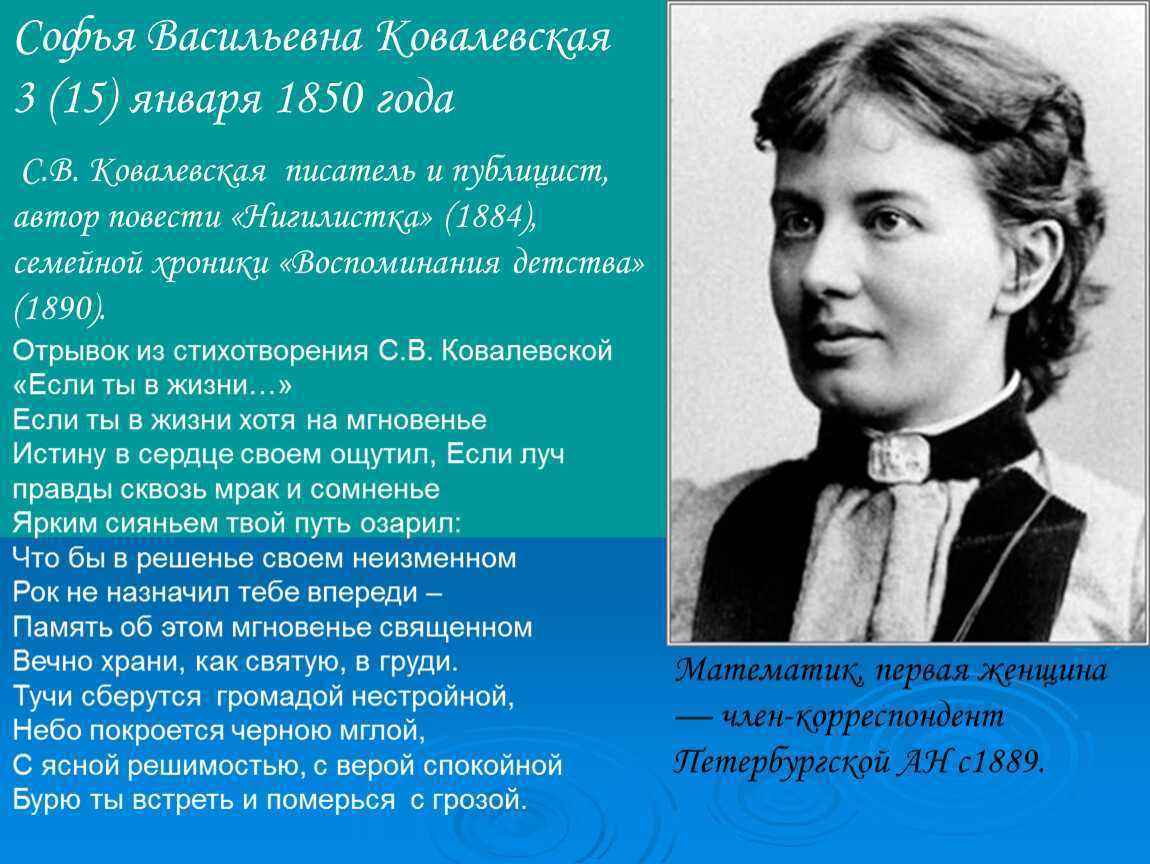 Софья Васильевна Ковалевская
3 (15) января 1850 года

С.В. Ковалевская писатель и публицист, автор повести «Нигилистка» (1884), семейной хроники «Воспоминания детства» (1890).

Отрывок из стихотворения С.В. Ковалевской «Если ты в жизни…»
Если ты в жизни хотя на мгновенье
Истину в сердце своем ощутил, Если луч правды сквозь мрак и сомненье
Ярким сияньем твой путь озарил:
Что бы в решенье своем неизменном
Рок не назначил тебе впереди –
Память об этом мгновенье священном
Вечно храни, как святую, в груди.
Тучи сберутся громадой нестройной,
Небо покроется черною мглой,
С ясной решимостью, с верой спокойной
Бурю ты встреть и померься с грозой.

Математик, первая женщина — член-корреспондент Петербургской АН с1889.